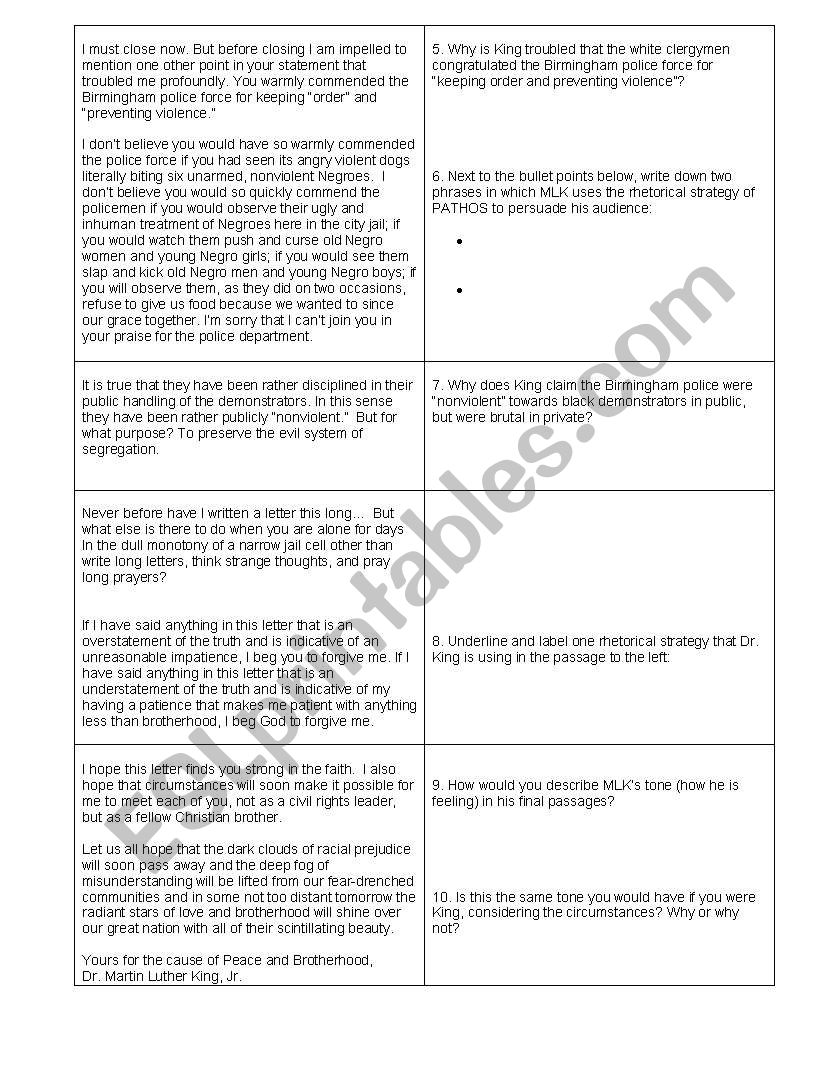 | | |
|---|---|
| I must close now. But before closing I am impelled to mention one other point in your statement that troubled me profoundly. You warmly commended the Birmingham police force for keeping "order" and "preventing violence."<br><br>I don't believe you would have so warmly commended the police force if you had seen its angry violent dogs literally biting six unarmed, nonviolent Negroes. I don't believe you would so quickly commend the policemen if you would observe their ugly and inhuman treatment of Negroes here in the city jail; if you would watch them push and curse old Negro women and young Negro girls; if you would see them slap and kick old Negro men and young Negro boys; if you will observe them, as they did on two occasions, refuse to give us food because we wanted to since our grace together. I'm sorry that I can't join you in your praise for the police department. | 5. Why is King troubled that the white clergymen congratulated the Birmingham police force for "keeping order and preventing violence"?<br><br>6. Next to the bullet points below, write down two phrases in which MLK uses the rhetorical strategy of PATHOS to persuade his audience:<br><br>•<br><br>• |
| It is true that they have been rather disciplined in their public handling of the demonstrators. In this sense they have been rather publicly "nonviolent." But for what purpose? To preserve the evil system of segregation. | 7. Why does King claim the Birmingham police were "nonviolent" towards black demonstrators in public, but were brutal in private? |
| Never before have I written a letter this long... But what else is there to do when you are alone for days In the dull monotony of a narrow jail cell other than write long letters, think strange thoughts, and pray long prayers?<br><br>If I have said anything in this letter that is an overstatement of the truth and is indicative of an unreasonable impatience, I beg you to forgive me. If I have said anything in this letter that is an understatement of the truth and is indicative of my having a patience that makes me patient with anything less than brotherhood, I beg God to forgive me. | 8. Underline and label one rhetorical strategy that Dr. King is using in the passage to the left: |
| I hope this letter finds you strong in the faith. I also hope that circumstances will soon make it possible for me to meet each of you, not as a civil rights leader, but as a fellow Christian brother.<br><br>Let us all hope that the dark clouds of racial prejudice will soon pass away and the deep fog of misunderstanding will be lifted from our fear-drenched communities and in some not too distant tomorrow the radiant stars of love and brotherhood will shine over our great nation with all of their scintillating beauty.<br><br>Yours for the cause of Peace and Brotherhood,<br>Dr. Martin Luther King, Jr. | 9. How would you describe MLK's tone (how he is feeling) in his final passages?<br><br>10. Is this the same tone you would have if you were King, considering the circumstances? Why or why not? |

ESLprintables.com